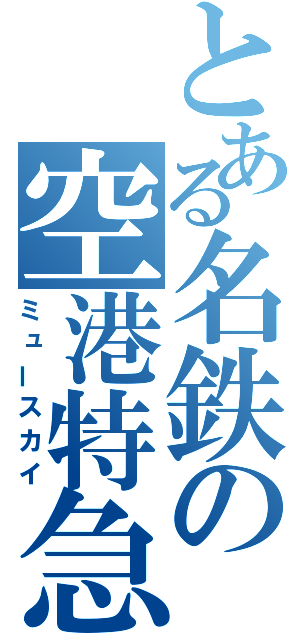 とある名鉄の空港特急
ミュースカイ